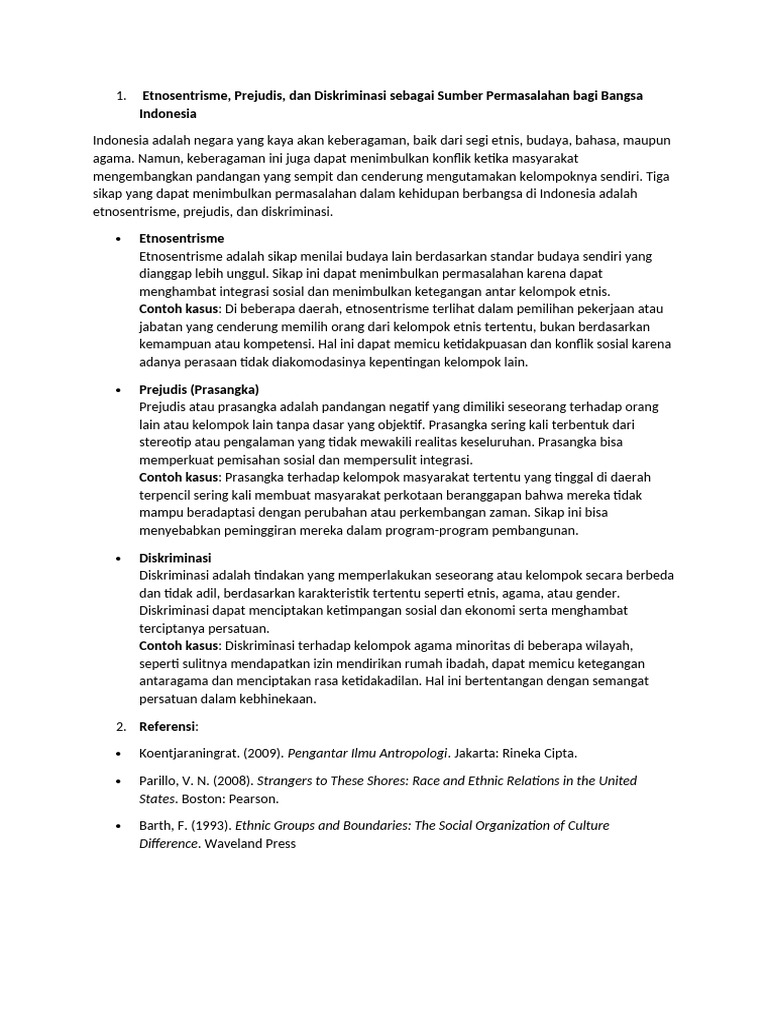 1. Etnosentrisme, Prejudis, dan Diskriminasi sebagai Sumber Permasalahan bagi Bangsa Indonesia

Indonesia adalah negara yang kaya akan keberagaman, baik dari segi etnis, budaya, bahasa, maupun agama. Namun, keberagaman ini juga dapat menimbulkan konflik ketika masyarakat mengembangkan pandangan yang sempit dan cenderung mengutamakan kelompoknya sendiri. Tiga sikap yang dapat menimbulkan permasalahan dalam kehidupan berbangsa di Indonesia adalah etnosentrisme, prejudis, dan diskriminasi.

• Etnosentrisme
Etnosentrisme adalah sikap menilai budaya lain berdasarkan standar budaya sendiri yang dianggap lebih unggul. Sikap ini dapat menimbulkan permasalahan karena dapat menghambat integrasi sosial dan menimbulkan ketegangan antar kelompok etnis.
Contoh kasus: Di beberapa daerah, etnosentrisme terlihat dalam pemilihan pekerjaan atau jabatan yang cenderung memilih orang dari kelompok etnis tertentu, bukan berdasarkan kemampuan atau kompetensi. Hal ini dapat memicu ketidakpuasan dan konflik sosial karena adanya perasaan tidak diakomodasinya kepentingan kelompok lain.

• Prejudis (Prasangka)
Prejudis atau prasangka adalah pandangan negatif yang dimiliki seseorang terhadap orang lain atau kelompok lain tanpa dasar yang objektif. Prasangka sering kali terbentuk dari stereotip atau pengalaman yang tidak mewakili realitas keseluruhan. Prasangka bisa memperkuat pemisahan sosial dan mempersulit integrasi.
Contoh kasus: Prasangka terhadap kelompok masyarakat tertentu yang tinggal di daerah terpencil sering kali membuat masyarakat perkotaan beranggapan bahwa mereka tidak mampu beradaptasi dengan perubahan atau perkembangan zaman. Sikap ini bisa menyebabkan peminggiran mereka dalam program-program pembangunan.

• Diskriminasi
Diskriminasi adalah tindakan yang memperlakukan seseorang atau kelompok secara berbeda dan tidak adil, berdasarkan karakteristik tertentu seperti etnis, agama, atau gender. Diskriminasi dapat menciptakan ketimpangan sosial dan ekonomi serta menghambat terciptanya persatuan.
Contoh kasus: Diskriminasi terhadap kelompok agama minoritas di beberapa wilayah, seperti sulitnya mendapatkan izin mendirikan rumah ibadah, dapat memicu ketegangan antaragama dan menciptakan rasa ketidakadilan. Hal ini bertentangan dengan semangat persatuan dalam kebhinekaan.

2. Referensi:

• Koentjaraningrat. (2009). Pengantar Ilmu Antropologi. Jakarta: Rineka Cipta.

• Parillo, V. N. (2008). Strangers to These Shores: Race and Ethnic Relations in the United States. Boston: Pearson.

• Barth, F. (1993). Ethnic Groups and Boundaries: The Social Organization of Culture Difference. Waveland Press